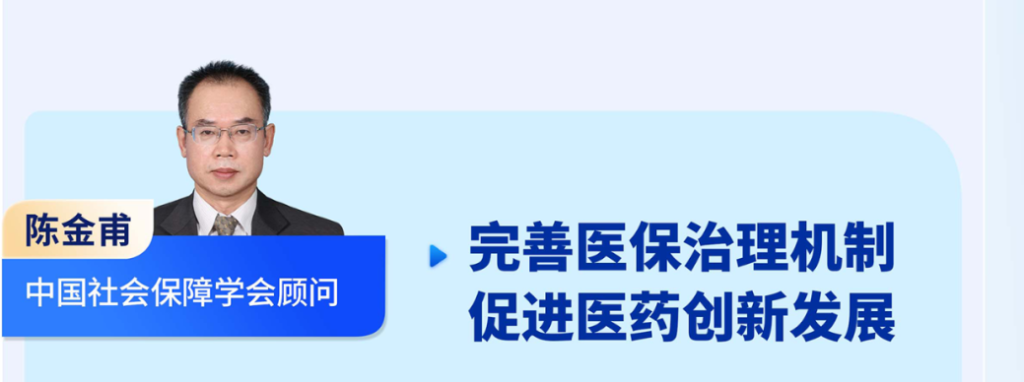 陈金甫
中国社会保障学会顾问

完善医保治理机制
促进医药创新发展